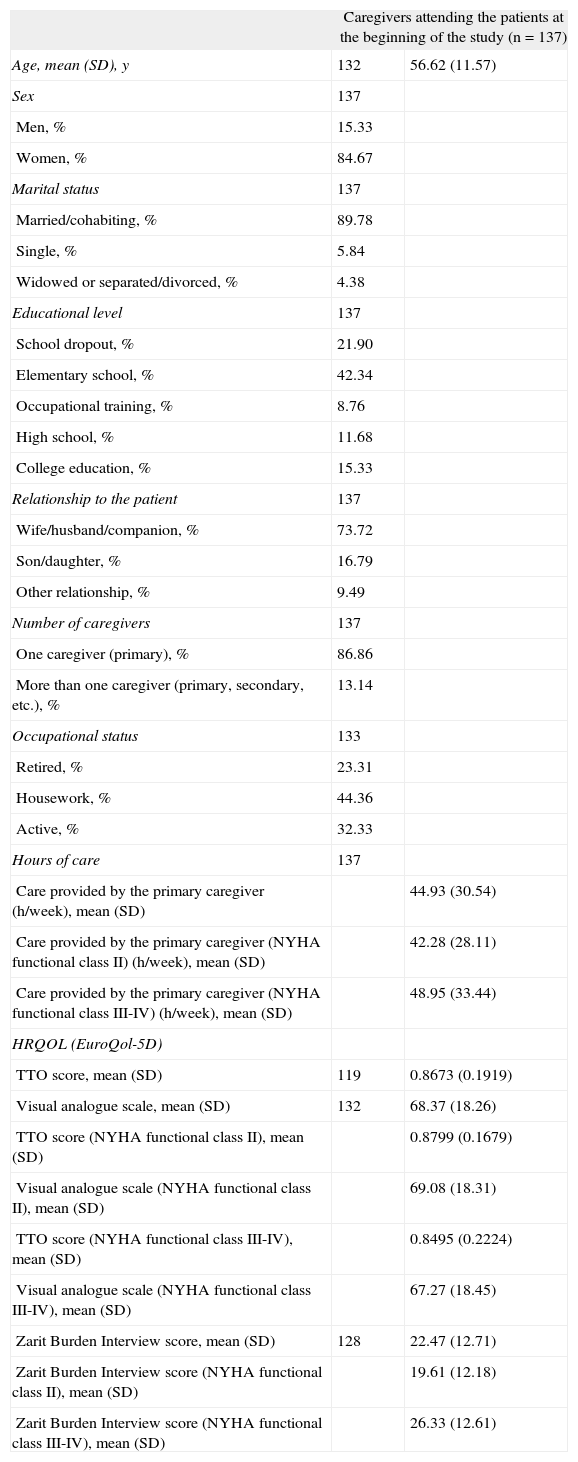 |  | Caregivers attending the patients at the beginning of the study (n = 137) |  |
|---|---|---|
| Age, mean (SD), y | 132 | 56.62 (11.57) |
| Sex | 137 |  |
| Men, % | 15.33 |  |
| Women, % | 84.67 |  |
| Marital status | 137 |  |
| Married/cohabiting, % | 89.78 |  |
| Single, % | 5.84 |  |
| Widowed or separated/divorced, % | 4.38 |  |
| Educational level | 137 |  |
| School dropout, % | 21.90 |  |
| Elementary school, % | 42.34 |  |
| Occupational training, % | 8.76 |  |
| High school, % | 11.68 |  |
| College education, % | 15.33 |  |
| Relationship to the patient | 137 |  |
| Wife/husband/companion, % | 73.72 |  |
| Son/daughter, % | 16.79 |  |
| Other relationship, % | 9.49 |  |
| Number of caregivers | 137 |  |
| One caregiver (primary), % | 86.86 |  |
| More than one caregiver (primary, secondary, etc.), % | 13.14 |  |
| Occupational status | 133 |  |
| Retired, % | 23.31 |  |
| Housework, % | 44.36 |  |
| Active, % | 32.33 |  |
| Hours of care | 137 |  |
| Care provided by the primary caregiver (h/week), mean (SD) |  | 44.93 (30.54) |
| Care provided by the primary caregiver (NYHA functional class II) (h/week), mean (SD) |  | 42.28 (28.11) |
| Care provided by the primary caregiver (NYHA functional class III-IV) (h/week), mean (SD) |  | 48.95 (33.44) |
| HRQOL (EuroQol-5D) |  |  |
| TTO score, mean (SD) | 119 | 0.8673 (0.1919) |
| Visual analogue scale, mean (SD) | 132 | 68.37 (18.26) |
| TTO score (NYHA functional class II), mean (SD) |  | 0.8799 (0.1679) |
| Visual analogue scale (NYHA functional class II), mean (SD) |  | 69.08 (18.31) |
| TTO score (NYHA functional class III-IV), mean (SD) |  | 0.8495 (0.2224) |
| Visual analogue scale (NYHA functional class III-IV), mean (SD) |  | 67.27 (18.45) |
| Zarit Burden Interview score, mean (SD) | 128 | 22.47 (12.71) |
| Zarit Burden Interview score (NYHA functional class II), mean (SD) |  | 19.61 (12.18) |
| Zarit Burden Interview score (NYHA functional class III-IV), mean (SD) |  | 26.33 (12.61) |